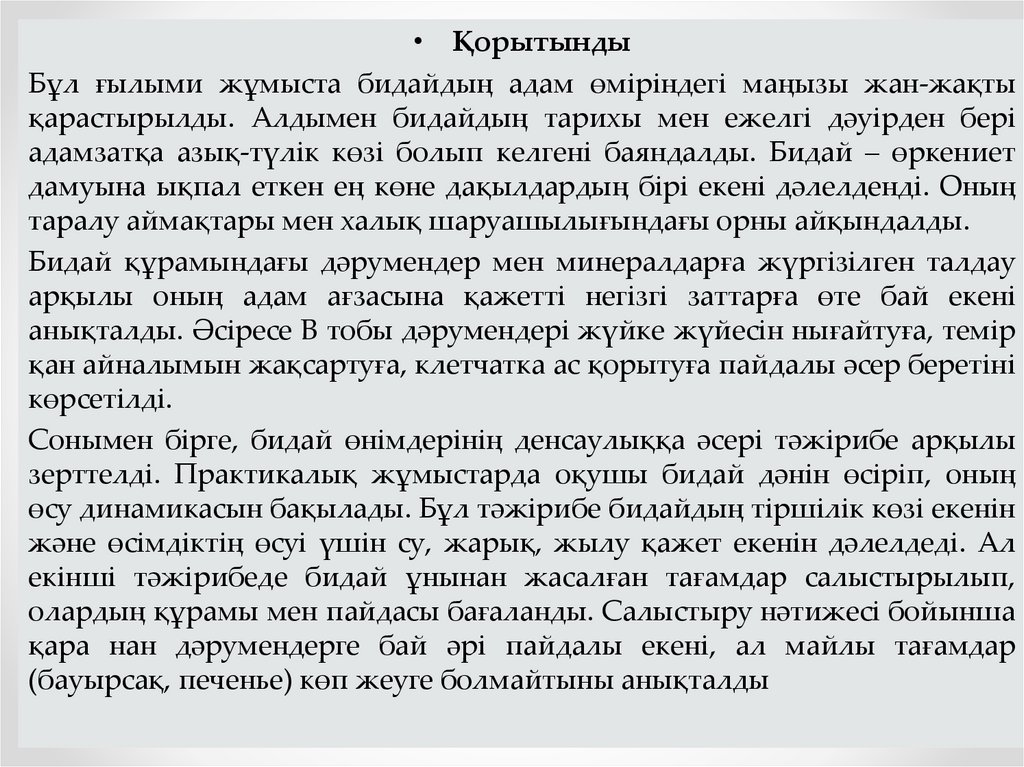 • Қорытынды

Бұл ғылыми жұмыста бидайдың адам өміріндегі маңызы жан-жақты қарастырылды. Алдымен бидайдың тарихы мен ежелгі дәуірден бері адамзатқа азық-түлік көзі болып келгені баяндалды. Бидай – өркениет дамуына ықпал еткен ең көне дақылдардың бірі екені дәлелденді. Оның таралу аймақтары мен халық шаруашылығындағы орны айқындалды.

Бидай құрамындағы дәрумендер мен минералдарға жүргізілген талдау арқылы оның адам ағзасына қажетті негізгі заттарға өте бай екені анықталды. Әсіресе В тобы дәрумендері жүйке жүйесін нығайтуға, темір қан айналымын жақсартуға, клетчатка ас қорытуға пайдалы әсер беретіні көрсетілді.

Сонымен бірге, бидай өнімдерінің денсаулыққа әсері тәжірибе арқылы зерттелді. Практикалық жұмыстарда оқушы бидай дәнін өсіріп, оның өсу динамикасын бақылады. Бұл тәжірибе бидайдың тіршілік көзі екенін және өсімдіктің өсуі үшін су, жарық, жылу қажет екенін дәлелдеді. Ал екінші тәжірибеде бидай ұнынан жасалған тағамдар салыстырылып, олардың құрамы мен пайдасы бағаланды. Салыстыру нәтижесі бойынша қара нан дәрумендерге бай әрі пайдалы екені, ал майлы тағамдар (бауырсақ, печенье) көп жеуге болмайтыны анықталды